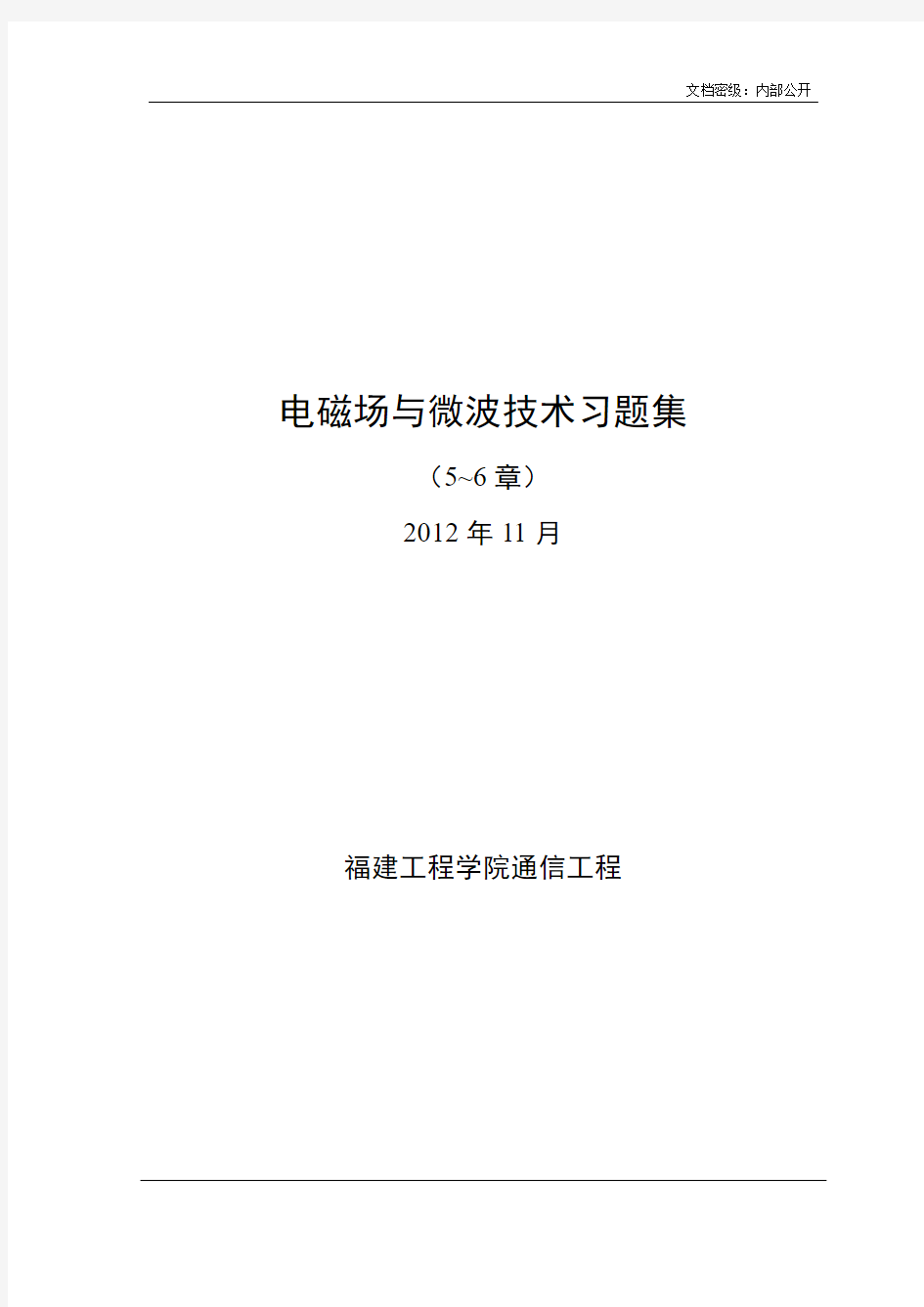 文档密级：内部公开

电磁场与微波技术习题集

（5~6 章）

2012 年 11 月

福建工程学院通信工程